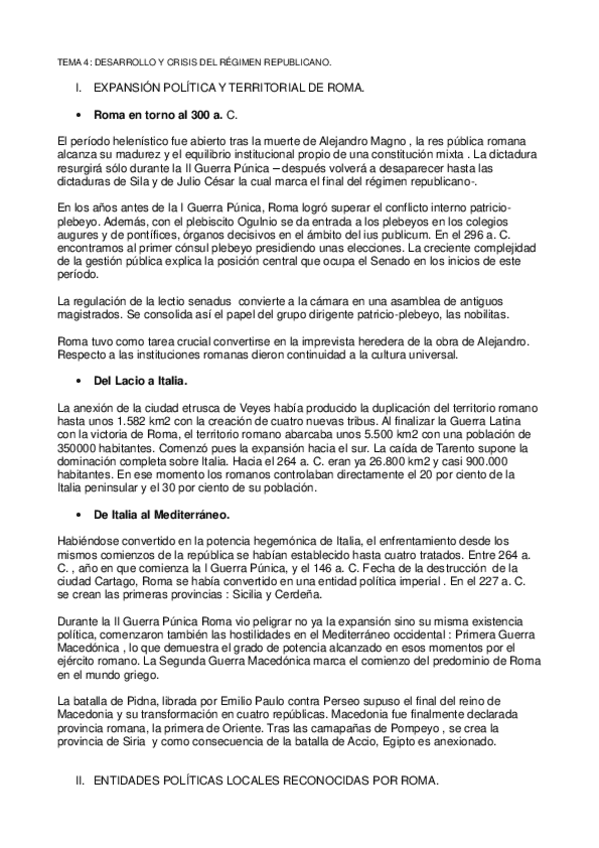 TEMA 4: DESARROLLO Y CRISIS DEL RÉGIMEN REPUBLICANO.

I. EXPANSIÓN POLÍTICA Y TERRITORIAL DE ROMA.

• Roma en torno al 300 a. C.

El período helenístico fue abierto tras la muerte de Alejandro Magno , la res pública romana alcanza su madurez y el equilibrio institucional propio de una constitución mixta . La dictadura resurgirá sólo durante la II Guerra Púnica – después volverá a desaparecer hasta las dictaduras de Sila y de Julio César la cual marca el final del régimen republicano-.

En los años antes de la I Guerra Púnica, Roma logró superar el conflicto interno patricio-plebeyo. Además, con el plebiscito Ogulnio se da entrada a los plebeyos en los colegios augures y de pontífices, órganos decisivos en el ámbito del ius publicum. En el 296 a. C. encontramos al primer cónsul plebeyo presidiendo unas elecciones. La creciente complejidad de la gestión pública explica la posición central que ocupa el Senado en los inicios de este período.

La regulación de la lectio senadus convierte a la cámara en una asamblea de antiguos magistrados. Se consolida así el papel del grupo dirigente patricio-plebeyo, las nobilitas.

Roma tuvo como tarea crucial convertirse en la imprevista heredera de la obra de Alejandro. Respecto a las instituciones romanas dieron continuidad a la cultura universal.

• Del Lacio a Italia.

La anexión de la ciudad etrusca de Veyes había producido la duplicación del territorio romano hasta unos 1.582 km2 con la creación de cuatro nuevas tribus. Al finalizar la Guerra Latina con la victoria de Roma, el territorio romano abarcaba unos 5.500 km2 con una población de 350000 habitantes. Comenzó pues la expansión hacia el sur. La caída de Tarento supone la dominación completa sobre Italia. Hacia el 264 a. C. eran ya 26.800 km2 y casi 900.000 habitantes. En ese momento los romanos controlaban directamente el 20 por ciento de la Italia peninsular y el 30 por ciento de su población.

• De Italia al Mediterráneo.

Habiéndose convertido en la potencia hegemónica de Italia, el enfrentamiento desde los mismos comienzos de la república se habían establecido hasta cuatro tratados. Entre 264 a. C. , año en que comienza la I Guerra Púnica, y el 146 a. C. Fecha de la destrucción de la ciudad Cartago, Roma se había convertido en una entidad política imperial . En el 227 a. C. se crean las primeras provincias : Sicilia y Cerdeña.

Durante la II Guerra Púnica Roma vio peligrar no ya la expansión sino su misma existencia política, comenzaron también las hostilidades en el Mediterráneo occidental : Primera Guerra Macedónica , lo que demuestra el grado de potencia alcanzado en esos momentos por el ejército romano. La Segunda Guerra Macedónica marca el comienzo del predominio de Roma en el mundo griego.

La batalla de Pidna, librada por Emilio Paulo contra Perseo supuso el final del reino de Macedonia y su transformación en cuatro repúblicas. Macedonia fue finalmente declarada provincia romana, la primera de Oriente. Tras las camapañas de Pompeyo , se crea la provincia de Siria y como consecuencia de la batalla de Accio, Egipto es anexionado.

II. ENTIDADES POLÍTICAS LOCALES RECONOCIDAS POR ROMA.